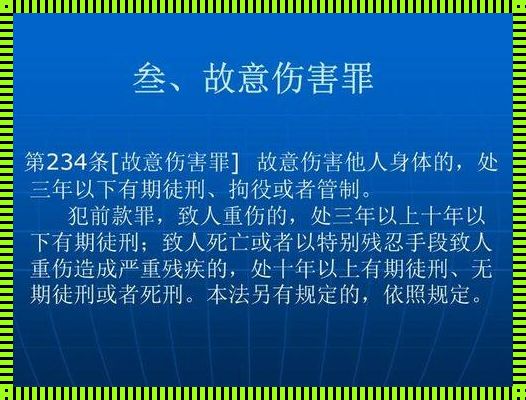 叁、故意伤害罪

第234条[故意伤害罪] 故意伤害他人身体的，处三年以下有期徒刑、拘役或者管制。

犯前款罪，致人重伤的，处三年以上十年以下有期徒刑；致人死亡或者以特别残忍手段致人重伤造成严重残疾的，处十年以上有期徒刑、无期徒刑或者死刑。本法另有规定的，依照规定。